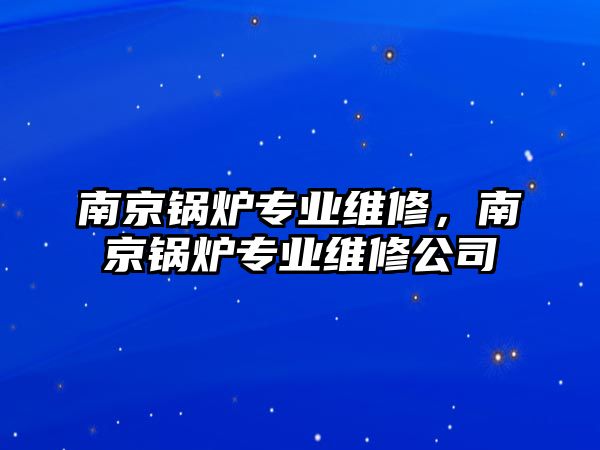 南京锅炉专业维修，南京锅炉专业维修公司